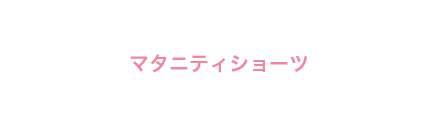 マタニティショーツ